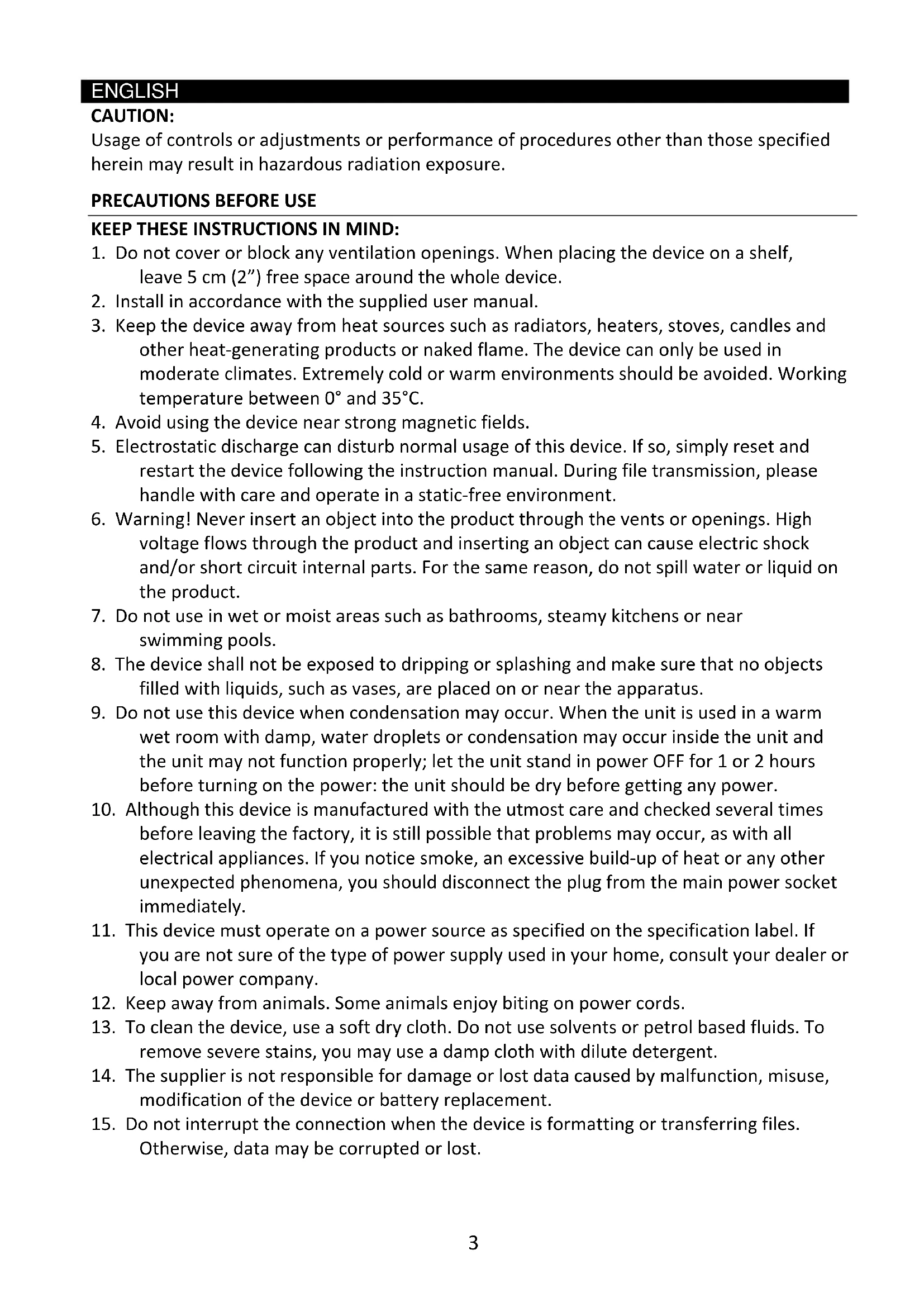 ENGLISH
CAUTION:
Usage of controls or adjustments or performance of procedures other than those specified herein may result in hazardous radiation exposure.

PRECAUTIONS BEFORE USE

KEEP THESE INSTRUCTIONS IN MIND:
1. Do not cover or block any ventilation openings. When placing the device on a shelf, leave 5 cm (2") free space around the whole device.
2. Install in accordance with the supplied user manual.
3. Keep the device away from heat sources such as radiators, heaters, stoves, candles and other heat-generating products or naked flame. The device can only be used in moderate climates. Extremely cold or warm environments should be avoided. Working temperature between 0° and 35°C.
4. Avoid using the device near strong magnetic fields.
5. Electrostatic discharge can disturb normal usage of this device. If so, simply reset and restart the device following the instruction manual. During file transmission, please handle with care and operate in a static-free environment.
6. Warning! Never insert an object into the product through the vents or openings. High voltage flows through the product and inserting an object can cause electric shock and/or short circuit internal parts. For the same reason, do not spill water or liquid on the product.
7. Do not use in wet or moist areas such as bathrooms, steamy kitchens or near swimming pools.
8. The device shall not be exposed to dripping or splashing and make sure that no objects filled with liquids, such as vases, are placed on or near the apparatus.
9. Do not use this device when condensation may occur. When the unit is used in a warm wet room with damp, water droplets or condensation may occur inside the unit and the unit may not function properly; let the unit stand in power OFF for 1 or 2 hours before turning on the power: the unit should be dry before getting any power.
10. Although this device is manufactured with the utmost care and checked several times before leaving the factory, it is still possible that problems may occur, as with all electrical appliances. If you notice smoke, an excessive build-up of heat or any other unexpected phenomena, you should disconnect the plug from the main power socket immediately.
11. This device must operate on a power source as specified on the specification label. If you are not sure of the type of power supply used in your home, consult your dealer or local power company.
12. Keep away from animals. Some animals enjoy biting on power cords.
13. To clean the device, use a soft dry cloth. Do not use solvents or petrol based fluids. To remove severe stains, you may use a damp cloth with dilute detergent.
14. The supplier is not responsible for damage or lost data caused by malfunction, misuse, modification of the device or battery replacement.
15. Do not interrupt the connection when the device is formatting or transferring files. Otherwise, data may be corrupted or lost.

3